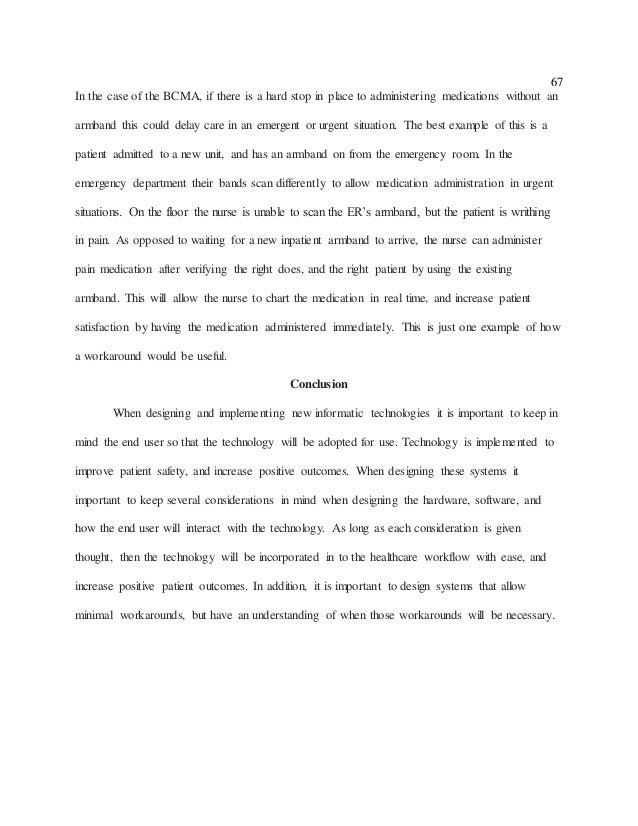 67

In the case of the BCMA, if there is a hard stop in place to administering medications without an armband this could delay care in an emergent or urgent situation. The best example of this is a patient admitted to a new unit, and has an armband on from the emergency room. In the emergency department their bands scan differently to allow medication administration in urgent situations. On the floor the nurse is unable to scan the ER's armband, but the patient is writhing in pain. As opposed to waiting for a new inpatient armband to arrive, the nurse can administer pain medication after verifying the right does, and the right patient by using the existing armband. This will allow the nurse to chart the medication in real time, and increase patient satisfaction by having the medication administered immediately. This is just one example of how a workaround would be useful.

Conclusion

When designing and implementing new informatic technologies it is important to keep in mind the end user so that the technology will be adopted for use. Technology is implemented to improve patient safety, and increase positive outcomes. When designing these systems it important to keep several considerations in mind when designing the hardware, software, and how the end user will interact with the technology. As long as each consideration is given thought, then the technology will be incorporated in to the healthcare workflow with ease, and increase positive patient outcomes. In addition, it is important to design systems that allow minimal workarounds, but have an understanding of when those workarounds will be necessary.